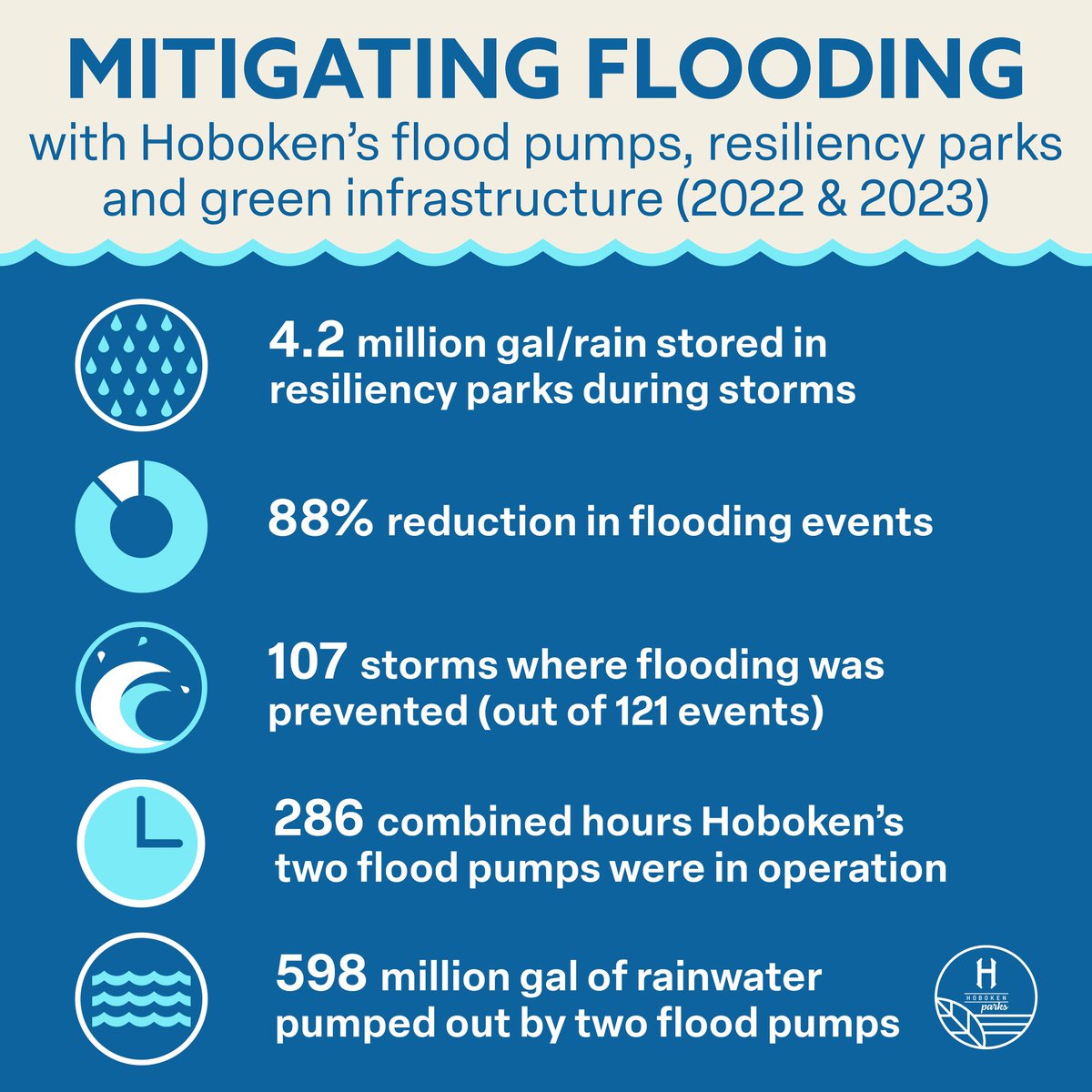 MITIGATING FLOODING
with Hoboken's flood pumps, resiliency parks and green infrastructure (2022 & 2023)

4.2 million gal/rain stored in resiliency parks during storms

88% reduction in flooding events

107 storms where flooding was prevented (out of 121 events)

286 combined hours Hoboken's two flood pumps were in operation

598 million gal of rainwater pumped out by two flood pumps

H
HOBOKEN
parks